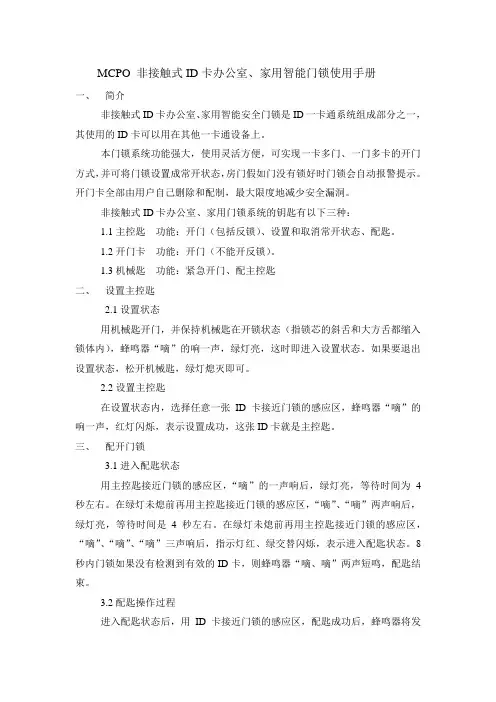 MCPO 非接触式 ID 卡办公室、家用智能门锁使用手册

一、 简介

非接触式 ID 卡办公室、家用智能安全门锁是 ID 一卡通系统组成部分之一，其使用的 ID 卡可以用在其他一卡通设备上。

本门锁系统功能强大，使用灵活方便，可实现一卡多门、一门多卡的开门方式，并可将门锁设置成常开状态，房门假如门没有锁好时门锁会自动报警提示。开门卡全部由用户自己删除和配制，最大限度地减少安全漏洞。

非接触式 ID 卡办公室、家用门锁系统的钥匙有以下三种：

1.1 主控匙 功能：开门（包括反锁）、设置和取消常开状态、配匙。

1.2 开门卡 功能：开门（不能开反锁）。

1.3 机械匙 功能：紧急开门、配主控匙

二、 设置主控匙

2.1 设置状态

用机械匙开门，并保持机械匙在开锁状态（指锁芯的斜舌和大方舌都缩入锁体内），蜂鸣器“嘀”的响一声，绿灯亮，这时即进入设置状态。如果要退出设置状态，松开机械匙，绿灯熄灭即可。

2.2 设置主控匙

在设置状态内，选择任意一张 ID 卡接近门锁的感应区，蜂鸣器“嘀”的响一声，红灯闪烁，表示设置成功，这张 ID 卡就是主控匙。

三、 配开门锁

3.1 进入配匙状态

用主控匙接近门锁的感应区，“嘀”的一声响后，绿灯亮，等待时间为 4 秒左右。在绿灯未熄前再用主控匙接近门锁的感应区，“嘀”、“嘀”两声响后，绿灯亮，等待时间是 4 秒左右。在绿灯未熄前再用主控匙接近门锁的感应区，“嘀”、“嘀”、“嘀”三声响后，指示灯红、绿交替闪烁，表示进入配匙状态。8 秒内门锁如果没有检测到有效的 ID 卡，则蜂鸣器“嘀、嘀”两声短鸣，配匙结束。

3.2 配匙操作过程

进入配匙状态后，用 ID 卡接近门锁的感应区，配匙成功后，蜂鸣器将发